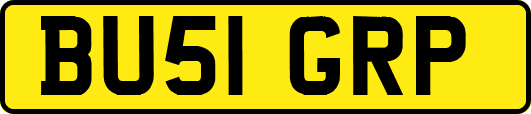 BU51 GRP